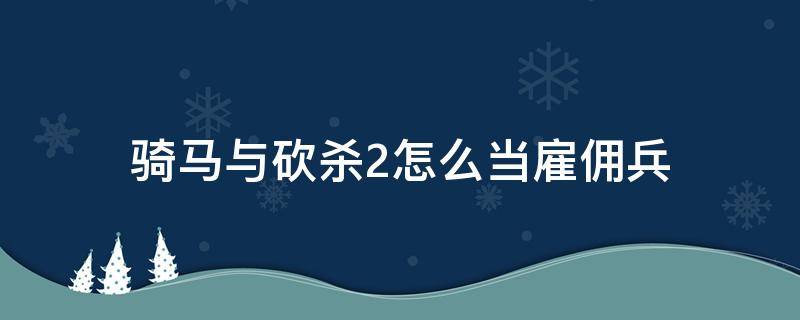 骑马与砍杀2怎么当雇佣兵